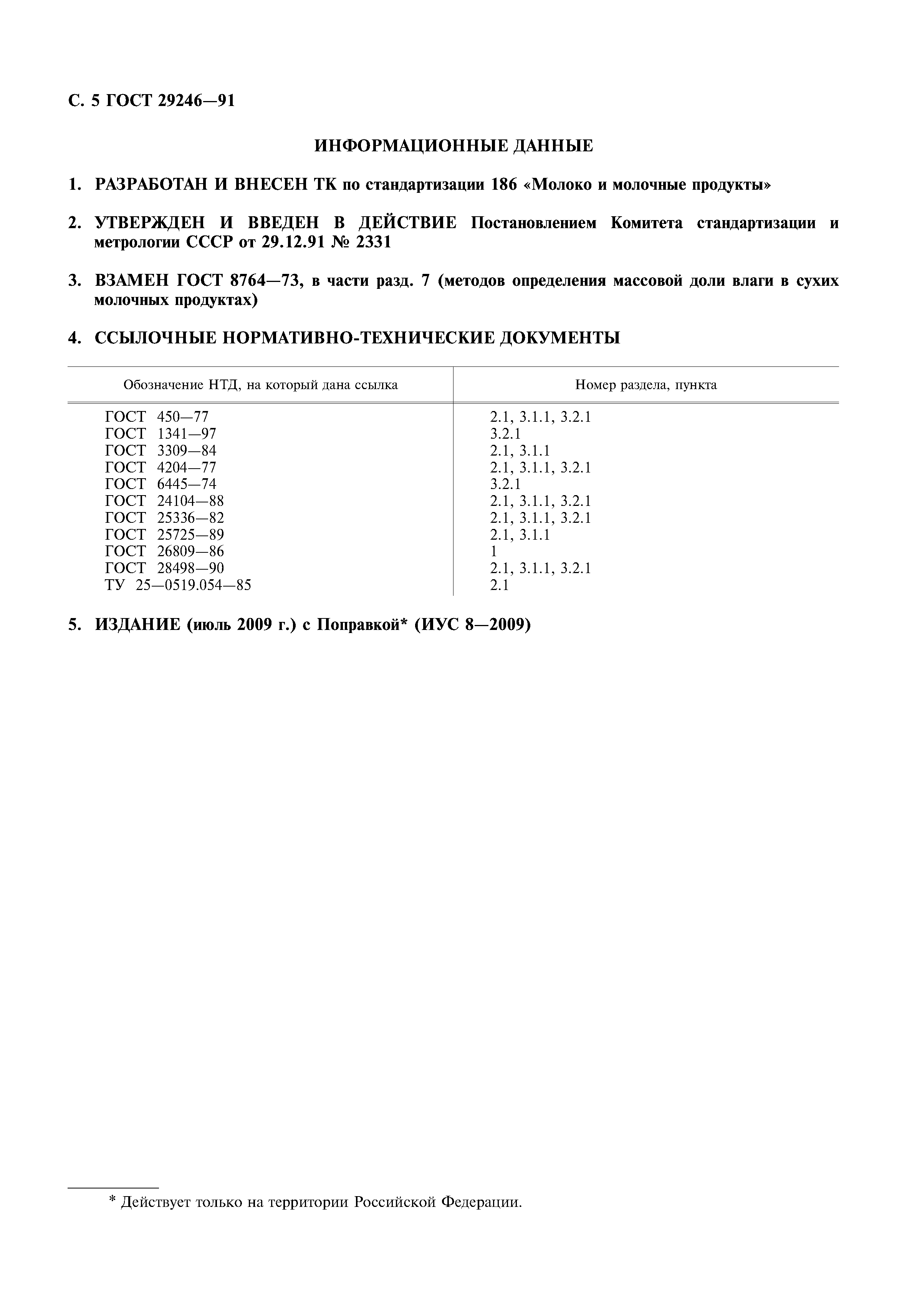 С. 5 ГОСТ 29246—91

ИНФОРМАЦИОННЫЕ ДАННЫЕ

1. РАЗРАБОТАН И ВНЕСЕН ТК по стандартизации 186 «Молоко и молочные продукты»

2. УТВЕРЖДЕН И ВВЕДЕН В ДЕЙСТВИЕ Постановлением Комитета стандартизации и метрологии СССР от 29.12.91 № 2331

3. ВЗАМЕН ГОСТ 8764—73, в части разд. 7 (методов определения массовой доли влаги в сухих молочных продуктах)

4. ССЫЛОЧНЫЕ НОРМАТИВНО-ТЕХНИЧЕСКИЕ ДОКУМЕНТЫ

| Обозначение НТД, на который дана ссылка | Номер раздела, пункта |
|---|---|
| ГОСТ 450—77 | 2.1, 3.1.1, 3.2.1 |
| ГОСТ 1341—97 | 3.2.1 |
| ГОСТ 3309—84 | 2.1, 3.1.1 |
| ГОСТ 4204—77 | 2.1, 3.1.1, 3.2.1 |
| ГОСТ 6445—74 | 3.2.1 |
| ГОСТ 24104—88 | 2.1, 3.1.1, 3.2.1 |
| ГОСТ 25336—82 | 2.1, 3.1.1, 3.2.1 |
| ГОСТ 25725—89 | 2.1, 3.1.1 |
| ГОСТ 26809—86 | 1 |
| ГОСТ 28498—90 | 2.1, 3.1.1, 3.2.1 |
| ТУ 25—0519.054—85 | 2.1 |

5. ИЗДАНИЕ (июль 2009 г.) с Поправкой* (ИУС 8—2009)

* Действует только на территории Российской Федерации.